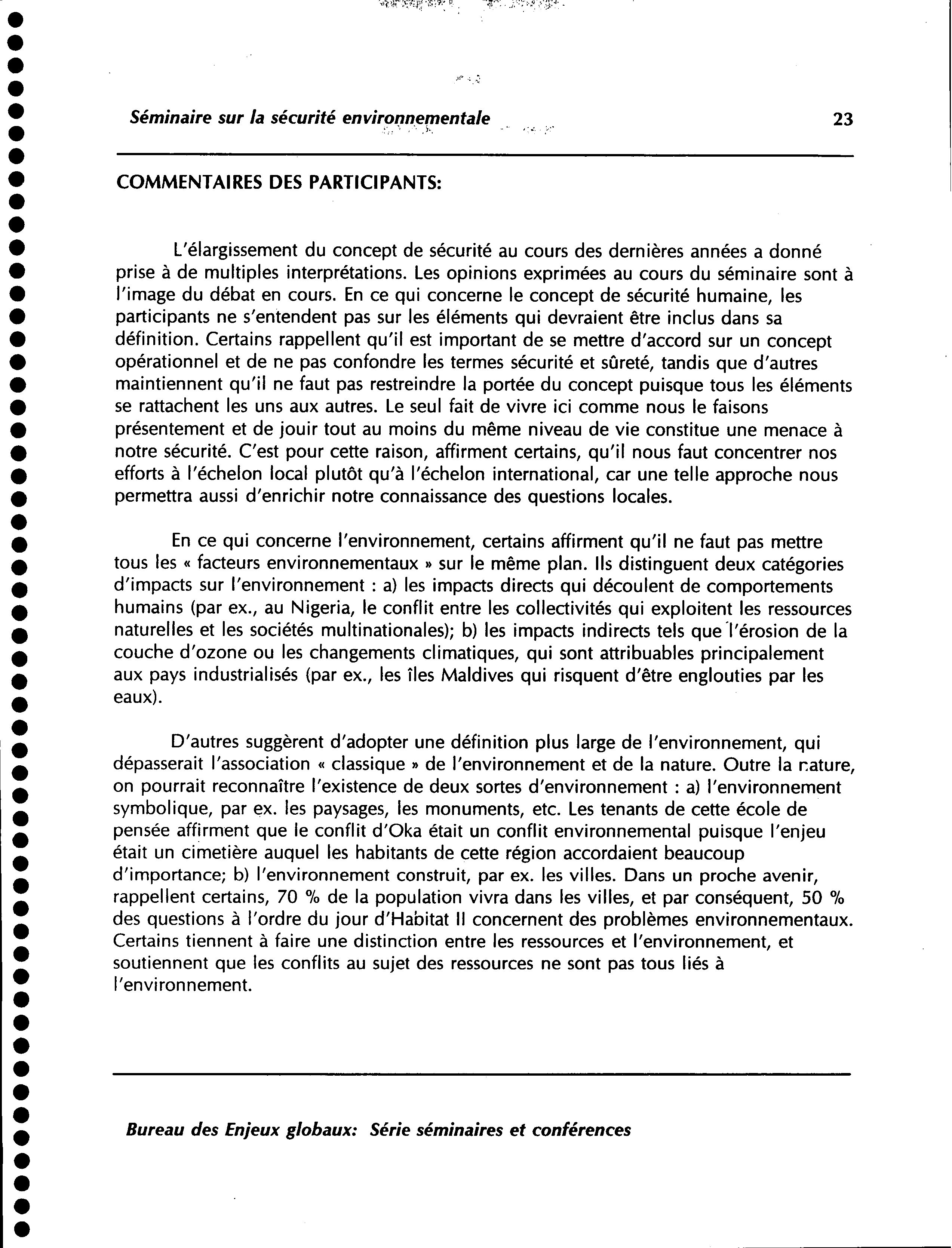 Séminaire sur la sécurité environnementale 23

COMMENTAIRES DES PARTICIPANTS:

L'élargissement du concept de sécurité au cours des dernières années a donné prise à de multiples interprétations. Les opinions exprimées au cours du séminaire sont à l'image du débat en cours. En ce qui concerne le concept de sécurité humaine, les participants ne s'entendent pas sur les éléments qui devraient être inclus dans sa définition. Certains rappellent qu'il est important de se mettre d'accord sur un concept opérationnel et de ne pas confondre les termes sécurité et sûreté, tandis que d'autres maintiennent qu'il ne faut pas restreindre la portée du concept puisque tous les éléments se rattachent les uns aux autres. Le seul fait de vivre ici comme nous le faisons présentement et de jouir tout au moins du même niveau de vie constitue une menace à notre sécurité. C'est pour cette raison, affirment certains, qu'il nous faut concentrer nos efforts à l'échelon local plutôt qu'à l'échelon international, car une telle approche nous permettra aussi d'enrichir notre connaissance des questions locales.

En ce qui concerne l'environnement, certains affirment qu'il ne faut pas mettre tous les « facteurs environnementaux » sur le même plan. Ils distinguent deux catégories d'impacts sur l'environnement : a) les impacts directs qui découlent de comportements humains (par ex., au Nigeria, le conflit entre les collectivités qui exploitent les ressources naturelles et les sociétés multinationales); b) les impacts indirects tels que l'érosion de la couche d'ozone ou les changements climatiques, qui sont attribuables principalement aux pays industrialisés (par ex., les îles Maldives qui risquent d'être englouties par les eaux).

D'autres suggèrent d'adopter une définition plus large de l'environnement, qui dépasserait l'association « classique » de l'environnement et de la nature. Outre la nature, on pourrait reconnaître l'existence de deux sortes d'environnement : a) l'environnement symbolique, par ex. les paysages, les monuments, etc. Les tenants de cette école de pensée affirment que le conflit d'Oka était un conflit environnemental puisque l'enjeu était un cimetière auquel les habitants de cette région accordaient beaucoup d'importance; b) l'environnement construit, par ex. les villes. Dans un proche avenir, rappellent certains, 70 % de la population vivra dans les villes, et par conséquent, 50 % des questions à l'ordre du jour d'Habitat II concernent des problèmes environnementaux. Certains tiennent à faire une distinction entre les ressources et l'environnement, et soutiennent que les conflits au sujet des ressources ne sont pas tous liés à l'environnement.

Bureau des Enjeux globaux: Série séminaires et conférences